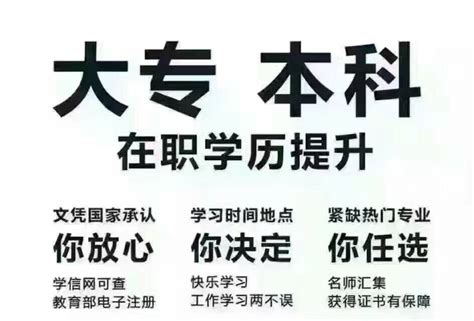 大专 本科

在职学历提升

文凭国家承认

你放心

学信网可查
教育部电子注册

学习时间地点

你决定

快乐学习
工作学习两不误

紧缺热门专业

你任选

名师汇集
获得证书有保障